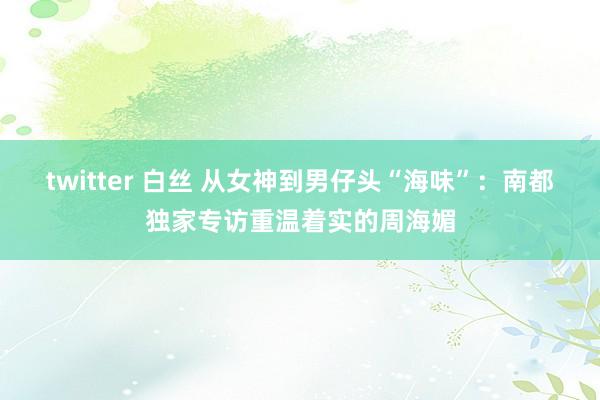 twitter 白丝 从女神到男仔头“海味”：南都独家专访重温着实的周海媚